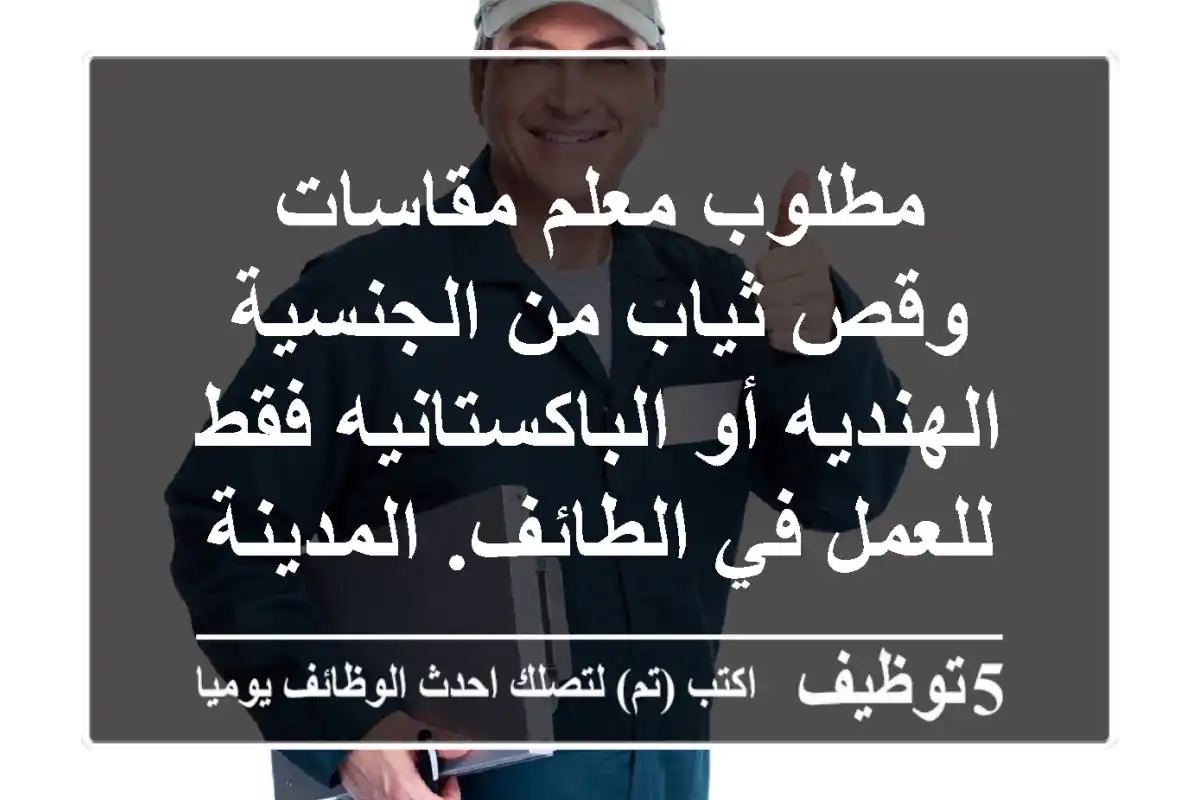 مطلوب معلم مقاسات وقص ثياب من الجنسية الهنديه أو الباكستانيه فقط للعمل في الطائف. المدينة

5توظيف اكتب (تم) لتصلك احدث الوظائف يوميا